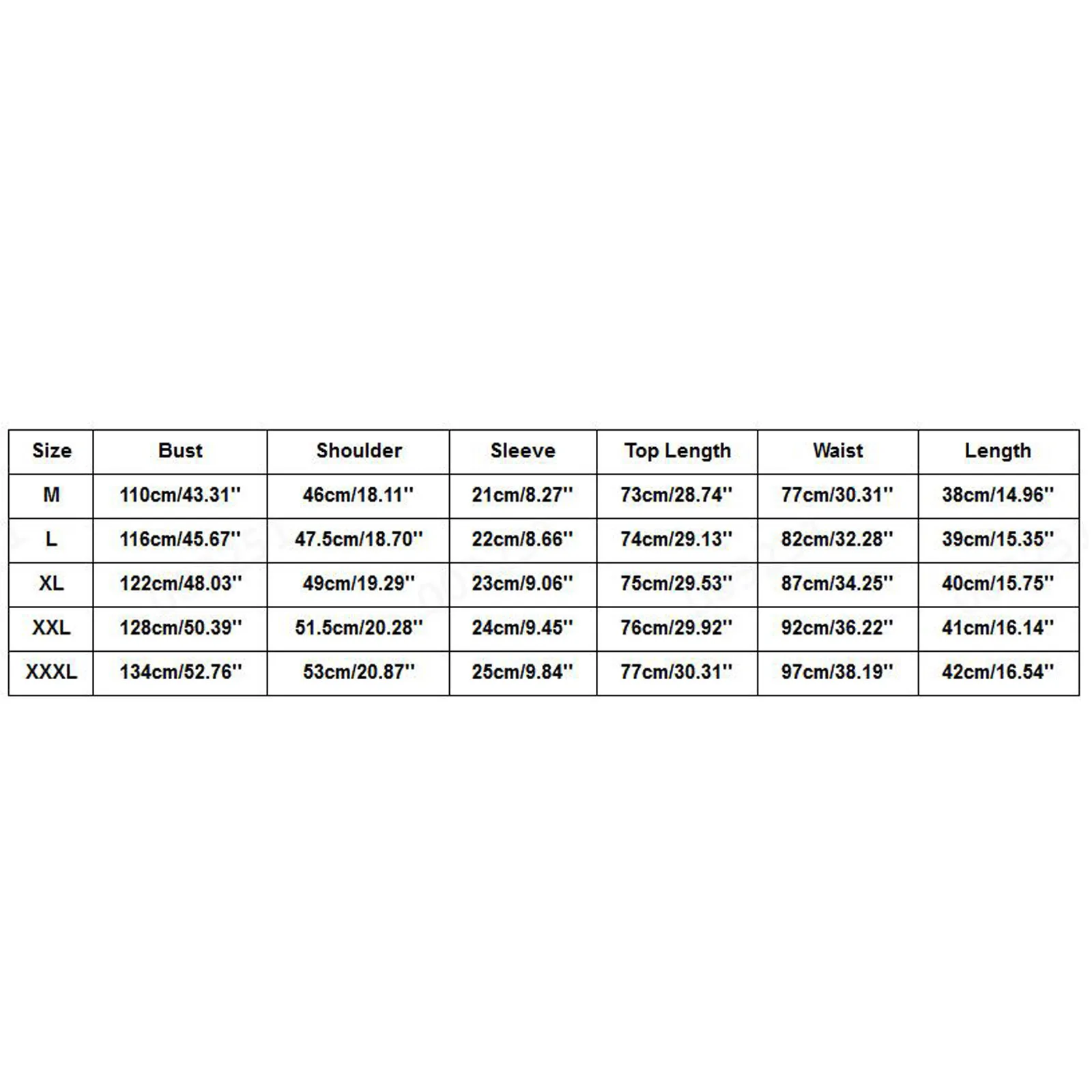 | Size | Bust | Shoulder | Sleeve | Top Length | Waist | Length |
|---|---|---|---|---|---|---|
| M | 110cm/43.31'' | 46cm/18.11'' | 21cm/8.27'' | 73cm/28.74'' | 77cm/30.31'' | 38cm/14.96'' |
| L | 116cm/45.67'' | 47.5cm/18.70'' | 22cm/8.66'' | 74cm/29.13'' | 82cm/32.28'' | 39cm/15.35'' |
| XL | 122cm/48.03'' | 49cm/19.29'' | 23cm/9.06'' | 75cm/29.53'' | 87cm/34.25'' | 40cm/15.75'' |
| XXL | 128cm/50.39'' | 51.5cm/20.28'' | 24cm/9.45'' | 76cm/29.92'' | 92cm/36.22'' | 41cm/16.14'' |
| XXXL | 134cm/52.76'' | 53cm/20.87'' | 25cm/9.84'' | 77cm/30.31'' | 97cm/38.19'' | 42cm/16.54'' |